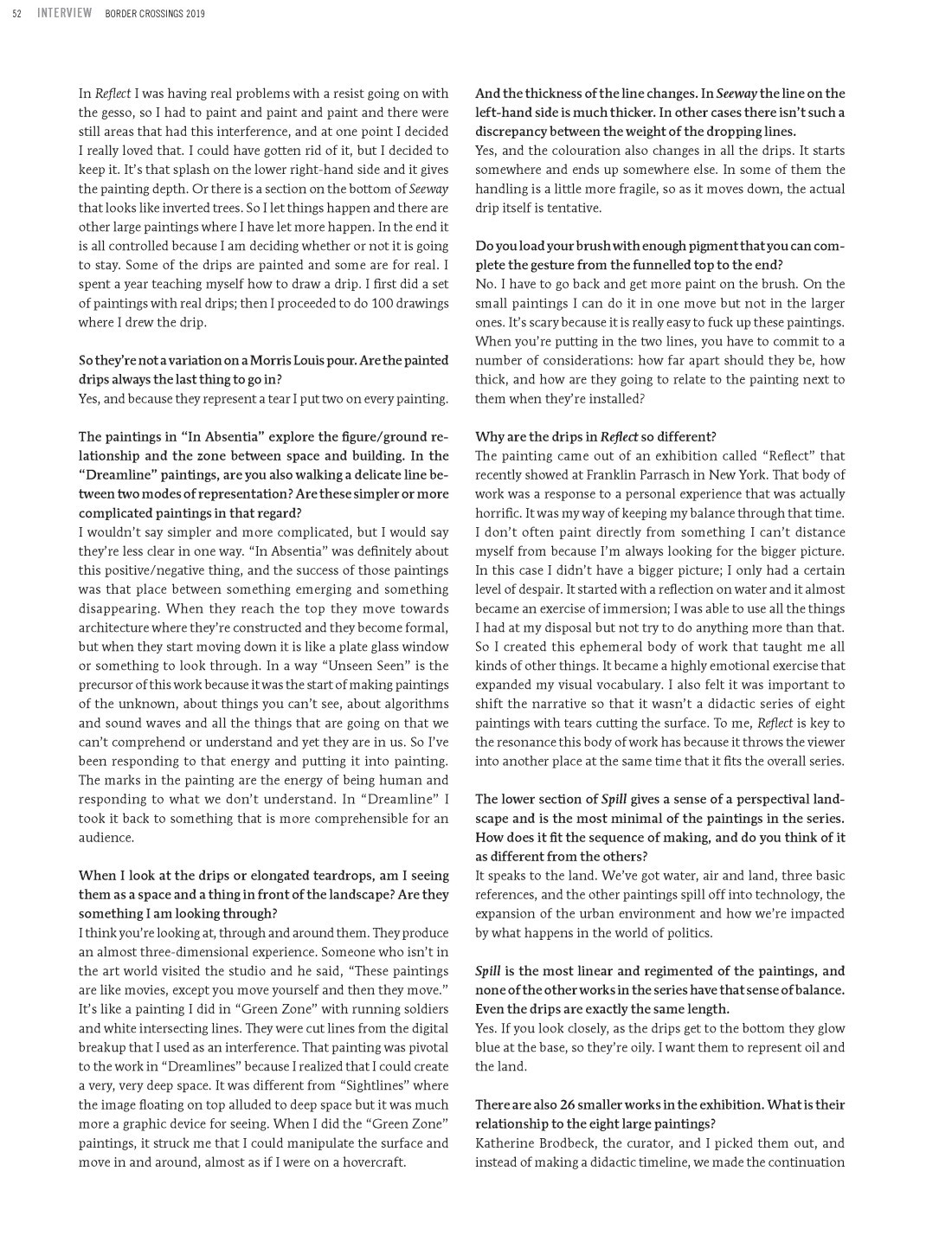 52 INTERVIEW BORDER CROSSINGS 2019

In Reflect I was having real problems with a resist going on with the gesso, so I had to paint and paint and paint and there were still areas that had this interference, and at one point I decided I really loved that. I could have gotten rid of it, but I decided to keep it. It's that splash on the lower right-hand side and it gives the painting depth. Or there is a section on the bottom of Seeway that looks like inverted trees. So I let things happen and there are other large paintings where I have let more happen. In the end it is all controlled because I am deciding whether or not it is going to stay. Some of the drips are painted and some are for real. I spent a year teaching myself how to draw a drip. I first did a set of paintings with real drips; then I proceeded to do 100 drawings where I drew the drip.

So they're not a variation on a Morris Louis pour. Are the painted drips always the last thing to go in?
Yes, and because they represent a tear I put two on every painting.

The paintings in "In Absentia" explore the figure/ground relationship and the zone between space and building. In the "Dreamline" paintings, are you also walking a delicate line between two modes of representation? Are these simpler or more complicated paintings in that regard?
I wouldn't say simpler and more complicated, but I would say they're less clear in one way. "In Absentia" was definitely about this positive/negative thing, and the success of those paintings was that place between something emerging and something disappearing. When they reach the top they move towards architecture where they're constructed and they become formal, but when they start moving down it is like a plate glass window or something to look through. In a way "Unseen Seen" is the precursor of this work because it was the start of making paintings of the unknown, about things you can't see, about algorithms and sound waves and all the things that are going on that we can't comprehend or understand and yet they are in us. So I've been responding to that energy and putting it into painting. The marks in the painting are the energy of being human and responding to what we don't understand. In "Dreamline" I took it back to something that is more comprehensible for an audience.

When I look at the drips or elongated teardrops, am I seeing them as a space and a thing in front of the landscape? Are they something I am looking through?
I think you're looking at, through and around them. They produce an almost three-dimensional experience. Someone who isn't in the art world visited the studio and he said, "These paintings are like movies, except you move yourself and then they move." It's like a painting I did in "Green Zone" with running soldiers and white intersecting lines. They were cut lines from the digital breakup that I used as an interference. That painting was pivotal to the work in "Dreamlines" because I realized that I could create a very, very deep space. It was different from "Sightlines" where the image floating on top alluded to deep space but it was much more a graphic device for seeing. When I did the "Green Zone" paintings, it struck me that I could manipulate the surface and move in and around, almost as if I were on a hovercraft.

And the thickness of the line changes. In Seeway the line on the left-hand side is much thicker. In other cases there isn't such a discrepancy between the weight of the dropping lines.
Yes, and the colouration also changes in all the drips. It starts somewhere and ends up somewhere else. In some of them the handling is a little more fragile, so as it moves down, the actual drip itself is tentative.

Do you load your brush with enough pigment that you can complete the gesture from the funnelled top to the end?
No. I have to go back and get more paint on the brush. On the small paintings I can do it in one move but not in the larger ones. It's scary because it is really easy to fuck up these paintings. When you're putting in the two lines, you have to commit to a number of considerations: how far apart should they be, how thick, and how are they going to relate to the painting next to them when they're installed?

Why are the drips in Reflect so different?
The painting came out of an exhibition called "Reflect" that recently showed at Franklin Parrasch in New York. That body of work was a response to a personal experience that was actually horrific. It was my way of keeping my balance through that time. I don't often paint directly from something I can't distance myself from because I'm always looking for the bigger picture. In this case I didn't have a bigger picture; I only had a certain level of despair. It started with a reflection on water and it almost became an exercise of immersion; I was able to use all the things I had at my disposal but not try to do anything more than that. So I created this ephemeral body of work that taught me all kinds of other things. It became a highly emotional exercise that expanded my visual vocabulary. I also felt it was important to shift the narrative so that it wasn't a didactic series of eight paintings with tears cutting the surface. To me, Reflect is key to the resonance this body of work has because it throws the viewer into another place at the same time that it fits the overall series.

The lower section of Spill gives a sense of a perspectival landscape and is the most minimal of the paintings in the series. How does it fit the sequence of making, and do you think of it as different from the others?
It speaks to the land. We've got water, air and land, three basic references, and the other paintings spill off into technology, the expansion of the urban environment and how we're impacted by what happens in the world of politics.

Spill is the most linear and regimented of the paintings, and none of the other works in the series have that sense of balance. Even the drips are exactly the same length.
Yes. If you look closely, as the drips get to the bottom they glow blue at the base, so they're oily. I want them to represent oil and the land.

There are also 26 smaller works in the exhibition. What is their relationship to the eight large paintings?
Katherine Brodbeck, the curator, and I picked them out, and instead of making a didactic timeline, we made the continuation